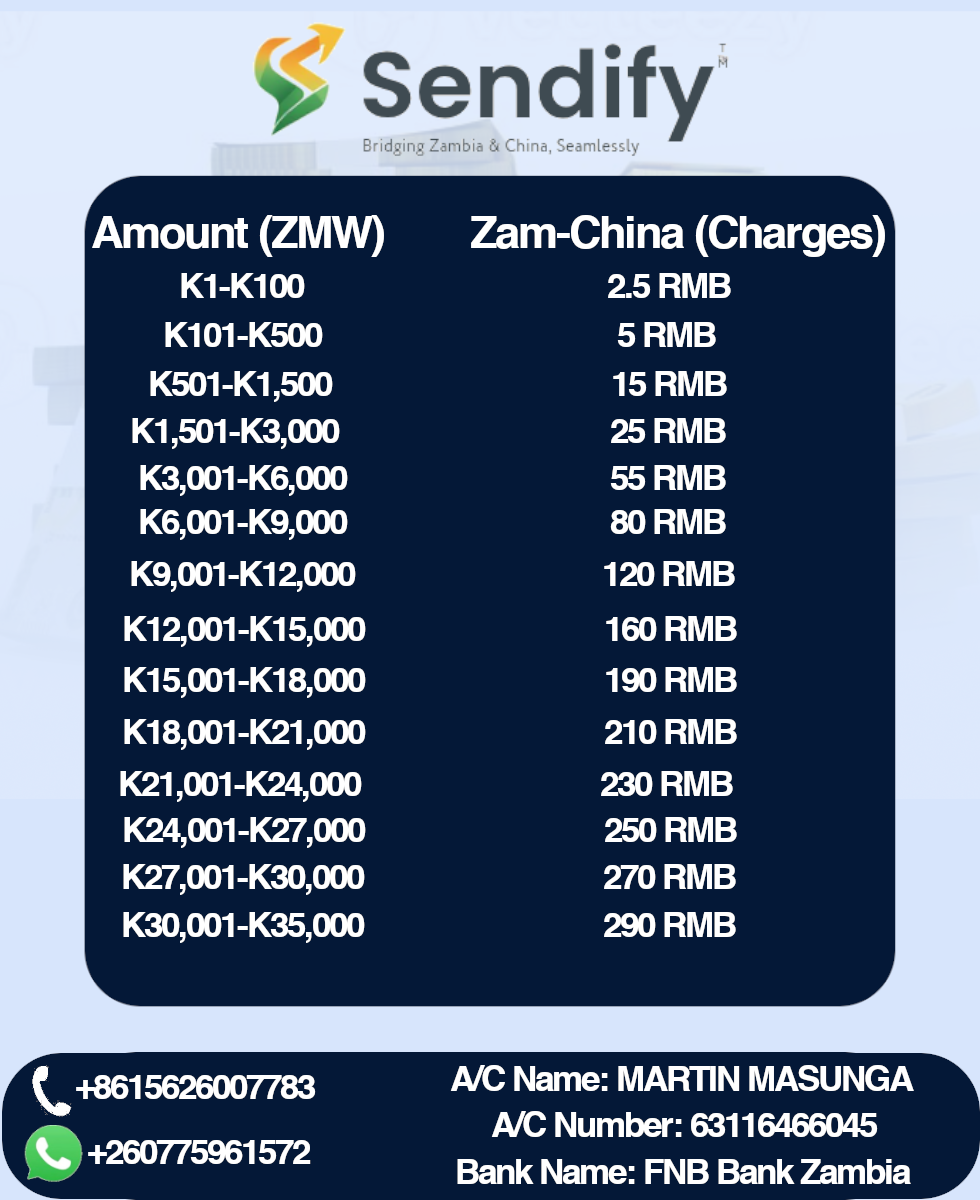 Sendify™
Bridging Zambia & China, Seamlessly

| Amount (ZMW) | Zam-China (Charges) |
|---|---|
| K1-K100 | 2.5 RMB |
| K101-K500 | 5 RMB |
| K501-K1,500 | 15 RMB |
| K1,501-K3,000 | 25 RMB |
| K3,001-K6,000 | 55 RMB |
| K6,001-K9,000 | 80 RMB |
| K9,001-K12,000 | 120 RMB |
| K12,001-K15,000 | 160 RMB |
| K15,001-K18,000 | 190 RMB |
| K18,001-K21,000 | 210 RMB |
| K21,001-K24,000 | 230 RMB |
| K24,001-K27,000 | 250 RMB |
| K27,001-K30,000 | 270 RMB |
| K30,001-K35,000 | 290 RMB |

+8615626007783
+260775961572

A/C Name: MARTIN MASUNGA
A/C Number: 63116466045
Bank Name: FNB Bank Zambia